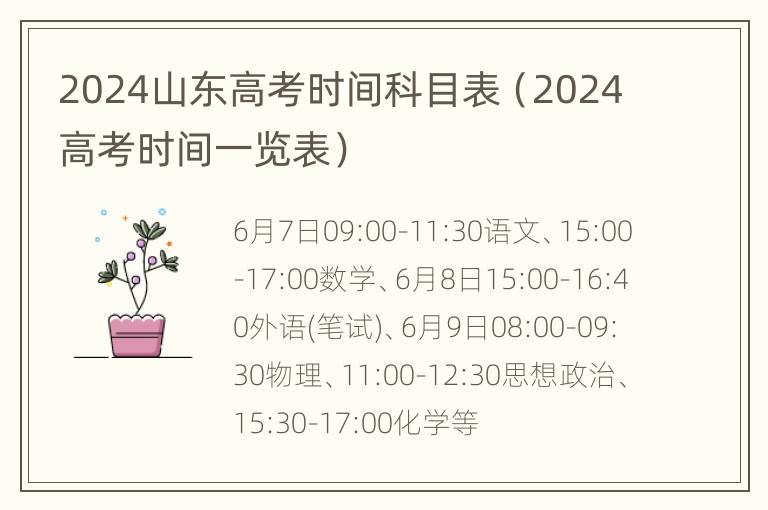 2024山东高考时间科目表（2024高考时间一览表）

6月7日09:00-11:30语文、15:00-17:00数学、6月8日15:00-16:40外语(笔试)、6月9日08:00-09:30物理、11:00-12:30思想政治、15:30-17:00化学等